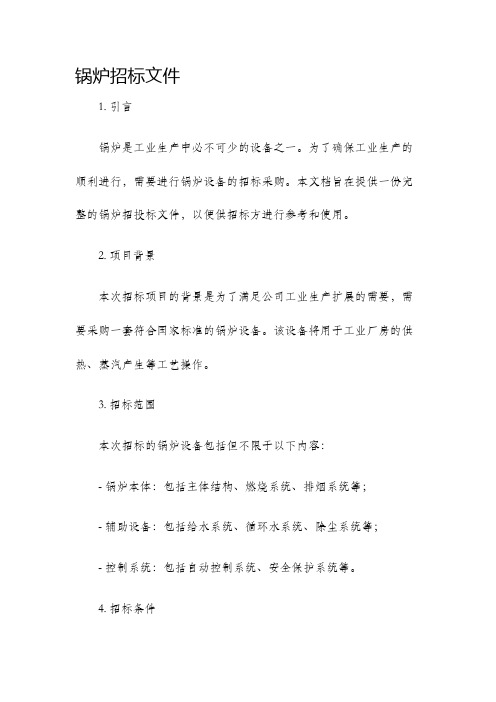 锅炉招标文件

1. 引言

锅炉是工业生产中必不可少的设备之一。为了确保工业生产的顺利进行，需要进行锅炉设备的招标采购。本文档旨在提供一份完整的锅炉招投标文件，以便供招标方进行参考和使用。

2. 项目背景

本次招标项目的背景是为了满足公司工业生产扩展的需要，需要采购一套符合国家标准的锅炉设备。该设备将用于工业厂房的供热、蒸汽产生等工艺操作。

3. 招标范围

本次招标的锅炉设备包括但不限于以下内容：

- 锅炉本体：包括主体结构、燃烧系统、排烟系统等；

- 辅助设备：包括给水系统、循环水系统、除尘系统等；

- 控制系统：包括自动控制系统、安全保护系统等。

4. 招标条件